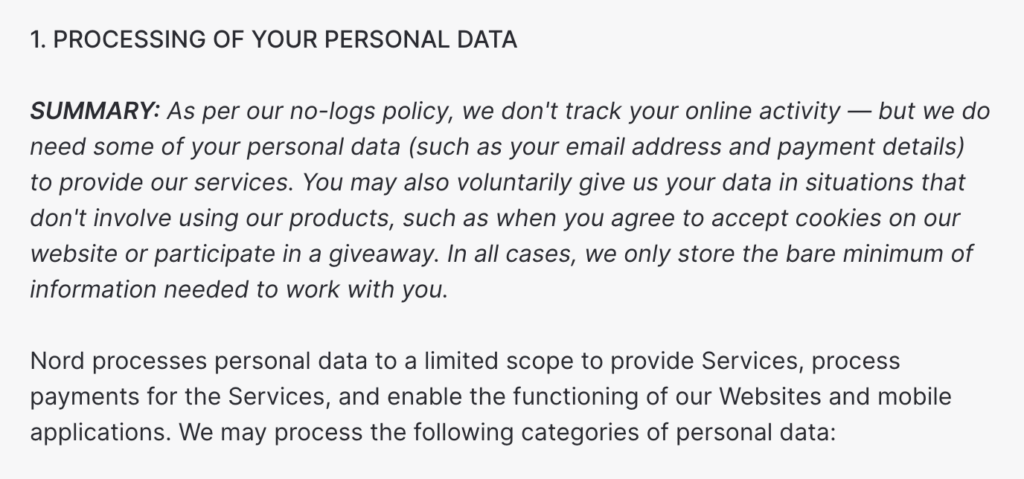 1. PROCESSING OF YOUR PERSONAL DATA

SUMMARY: As per our no-logs policy, we don't track your online activity — but we do need some of your personal data (such as your email address and payment details) to provide our services. You may also voluntarily give us your data in situations that don't involve using our products, such as when you agree to accept cookies on our website or participate in a giveaway. In all cases, we only store the bare minimum of information needed to work with you.

Nord processes personal data to a limited scope to provide Services, process payments for the Services, and enable the functioning of our Websites and mobile applications. We may process the following categories of personal data: